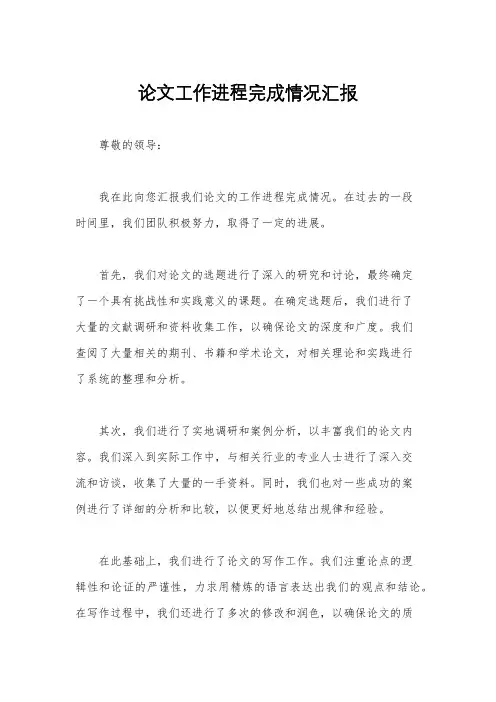 论文工作进程完成情况汇报

尊敬的领导：

我在此向您汇报我们论文的工作进程完成情况。在过去的一段时间里，我们团队积极努力，取得了一定的进展。

首先，我们对论文的选题进行了深入的研究和讨论，最终确定了一个具有挑战性和实践意义的课题。在确定选题后，我们进行了大量的文献调研和资料收集工作，以确保论文的深度和广度。我们查阅了大量相关的期刊、书籍和学术论文，对相关理论和实践进行了系统的整理和分析。

其次，我们进行了实地调研和案例分析，以丰富我们的论文内容。我们深入到实际工作中，与相关行业的专业人士进行了深入交流和访谈，收集了大量的一手资料。同时，我们也对一些成功的案例进行了详细的分析和比较，以便更好地总结出规律和经验。

在此基础上，我们进行了论文的写作工作。我们注重论点的逻辑性和论证的严谨性，力求用精炼的语言表达出我们的观点和结论。在写作过程中，我们还进行了多次的修改和润色，以确保论文的质